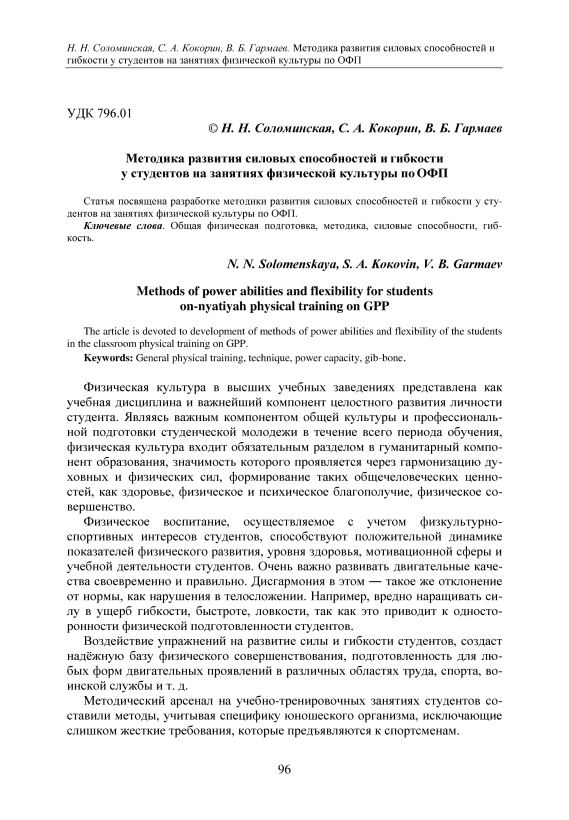 Н. Н. Соломинская, С. А. Кокорин, В. Б. Гармаев. Методика развития силовых способностей и гибкости у студентов на занятиях физической культуры по ОФП

УДК 796.01

© Н. Н. Соломинская, С. А. Кокорин, В. Б. Гармаев

Методика развития силовых способностей и гибкости у студентов на занятиях физической культуры по ОФП

Статья посвящена разработке методики развития силовых способностей и гибкости у студентов на занятиях физической культуры по ОФП.

Ключевые слова. Общая физическая подготовка, методика, силовые способности, гибкость.

N. N. Solomenskaya, S. A. Kokovin, V. B. Garmaev

Methods of power abilities and flexibility for students on-nyatiyah physical training on GPP

The article is devoted to development of methods of power abilities and flexibility of the students in the classroom physical training on GPP.

Keywords: General physical training, technique, power capacity, gib-bone.

Физическая культура в высших учебных заведениях представлена как учебная дисциплина и важнейший компонент целостного развития личности студента. Являясь важным компонентом общей культуры и профессиональной подготовки студенческой молодежи в течение всего периода обучения, физическая культура входит обязательным разделом в гуманитарный компонент образования, значимость которого проявляется через гармонизацию духовных и физических сил, формирование таких общечеловеческих ценностей, как здоровье, физическое и психическое благополучие, физическое совершенство.

Физическое воспитание, осуществляемое с учетом физкультурно-спортивных интересов студентов, способствуют положительной динамике показателей физического развития, уровня здоровья, мотивационной сферы и учебной деятельности студентов. Очень важно развивать двигательные качества своевременно и правильно. Дисгармония в этом — такое же отклонение от нормы, как нарушения в телосложении. Например, вредно наращивать силу в ущерб гибкости, быстроте, ловкости, так как это приводит к односторонности физической подготовленности студентов.

Воздействие упражнений на развитие силы и гибкости студентов, создаст надёжную базу физического совершенствования, подготовленность для любых форм двигательных проявлений в различных областях труда, спорта, воинской службы и т. д.

Методический арсенал на учебно-тренировочных занятиях студентов составили методы, учитывая специфику юношеского организма, исключающие слишком жесткие требования, которые предъявляются к спортсменам.

96